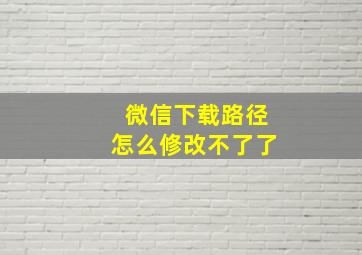 微信下载路径
怎么修改不了了